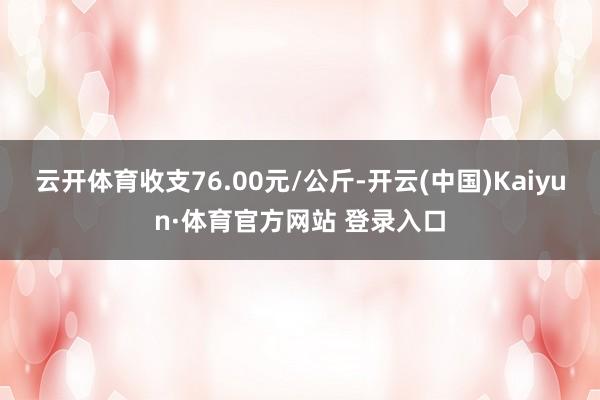 云开体育收支76.00元/公斤-开云(中国)Kaiyun·体育官方网站 登录入口